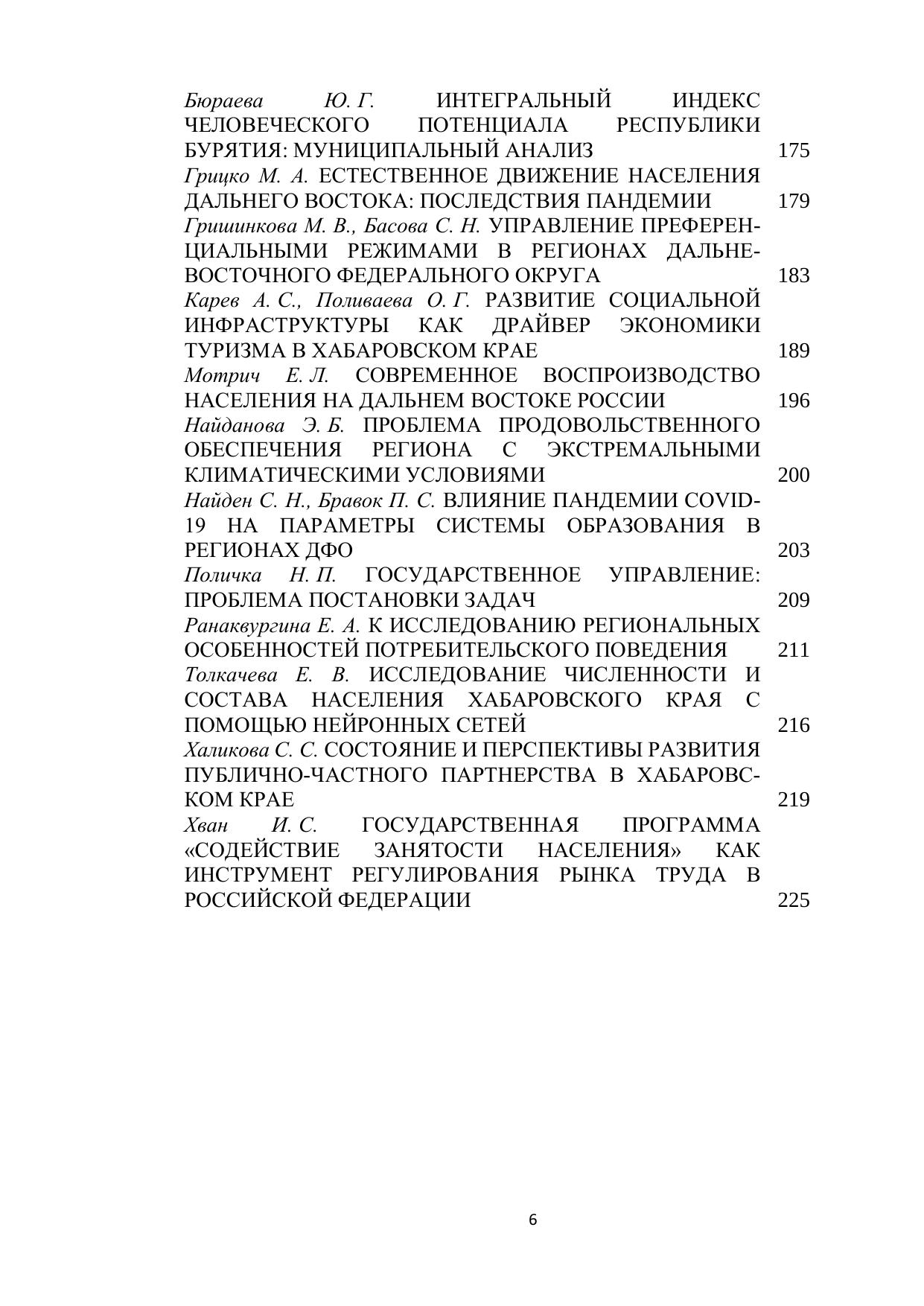 Бюраева Ю. Г. ИНТЕГРАЛЬНЫЙ ИНДЕКС ЧЕЛОВЕЧЕСКОГО ПОТЕНЦИАЛА РЕСПУБЛИКИ БУРЯТИЯ: МУНИЦИПАЛЬНЫЙ АНАЛИЗ 175

Грицко М. А. ЕСТЕСТВЕННОЕ ДВИЖЕНИЕ НАСЕЛЕНИЯ ДАЛЬНЕГО ВОСТОКА: ПОСЛЕДСТВИЯ ПАНДЕМИИ 179

Гришинкова М. В., Басова С. Н. УПРАВЛЕНИЕ ПРЕФЕРЕНЦИАЛЬНЫМИ РЕЖИМАМИ В РЕГИОНАХ ДАЛЬНЕВОСТОЧНОГО ФЕДЕРАЛЬНОГО ОКРУГА 183

Карев А. С., Поливаева О. Г. РАЗВИТИЕ СОЦИАЛЬНОЙ ИНФРАСТРУКТУРЫ КАК ДРАЙВЕР ЭКОНОМИКИ ТУРИЗМА В ХАБАРОВСКОМ КРАЕ 189

Мотрич Е. Л. СОВРЕМЕННОЕ ВОСПРОИЗВОДСТВО НАСЕЛЕНИЯ НА ДАЛЬНЕМ ВОСТОКЕ РОССИИ 196

Найданова Э. Б. ПРОБЛЕМА ПРОДОВОЛЬСТВЕННОГО ОБЕСПЕЧЕНИЯ РЕГИОНА С ЭКСТРЕМАЛЬНЫМИ КЛИМАТИЧЕСКИМИ УСЛОВИЯМИ 200

Найден С. Н., Бравок П. С. ВЛИЯНИЕ ПАНДЕМИИ COVID-19 НА ПАРАМЕТРЫ СИСТЕМЫ ОБРАЗОВАНИЯ В РЕГИОНАХ ДФО 203

Поличка Н. П. ГОСУДАРСТВЕННОЕ УПРАВЛЕНИЕ: ПРОБЛЕМА ПОСТАНОВКИ ЗАДАЧ 209

Ранаквургина Е. А. К ИССЛЕДОВАНИЮ РЕГИОНАЛЬНЫХ ОСОБЕННОСТЕЙ ПОТРЕБИТЕЛЬСКОГО ПОВЕДЕНИЯ 211

Толкачева Е. В. ИССЛЕДОВАНИЕ ЧИСЛЕННОСТИ И СОСТАВА НАСЕЛЕНИЯ ХАБАРОВСКОГО КРАЯ С ПОМОЩЬЮ НЕЙРОННЫХ СЕТЕЙ 216

Халикова С. С. СОСТОЯНИЕ И ПЕРСПЕКТИВЫ РАЗВИТИЯ ПУБЛИЧНО-ЧАСТНОГО ПАРТНЕРСТВА В ХАБАРОВСКОМ КРАЕ 219

Хван И. С. ГОСУДАРСТВЕННАЯ ПРОГРАММА «СОДЕЙСТВИЕ ЗАНЯТОСТИ НАСЕЛЕНИЯ» КАК ИНСТРУМЕНТ РЕГУЛИРОВАНИЯ РЫНКА ТРУДА В РОССИЙСКОЙ ФЕДЕРАЦИИ 225

6